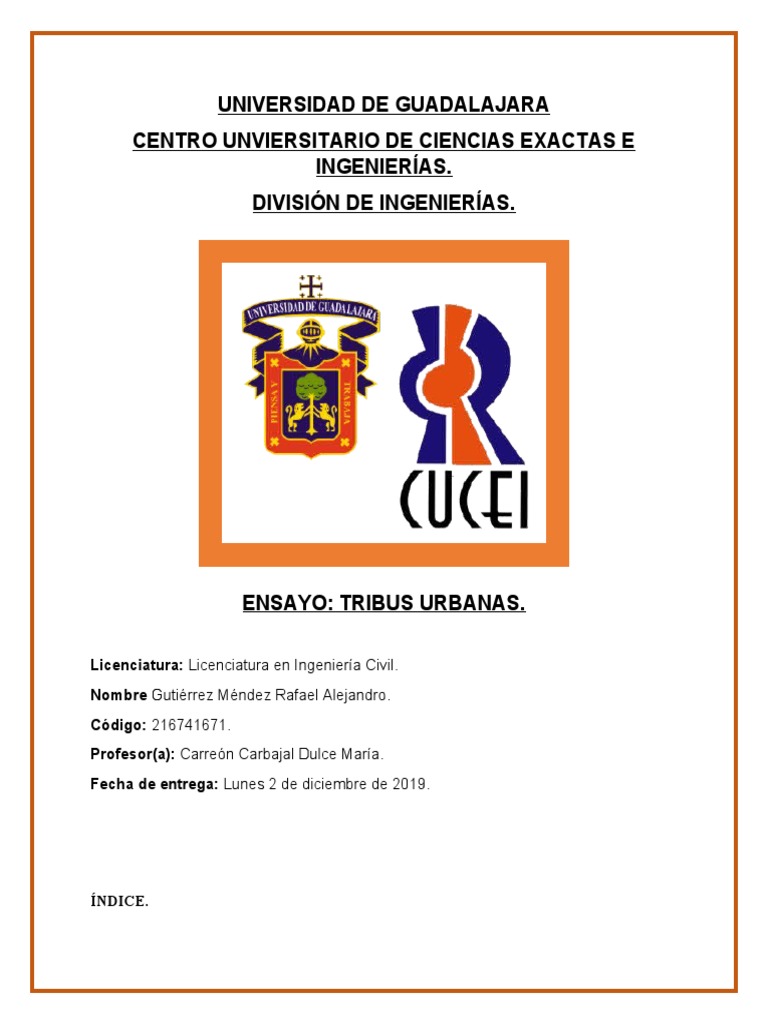 UNIVERSIDAD DE GUADALAJARA

CENTRO UNVIERSITARIO DE CIENCIAS EXACTAS E INGENIERÍAS.

DIVISIÓN DE INGENIERÍAS.

UNIVERSIDAD DE GUADALAJARA

PIENSA Y TRABAJA

CUCEI

ENSAYO: TRIBUS URBANAS.

Licenciatura: Licenciatura en Ingeniería Civil.

Nombre Gutiérrez Méndez Rafael Alejandro.

Código: 216741671.

Profesor(a): Carreón Carbajal Dulce María.

Fecha de entrega: Lunes 2 de diciembre de 2019.

ÍNDICE.